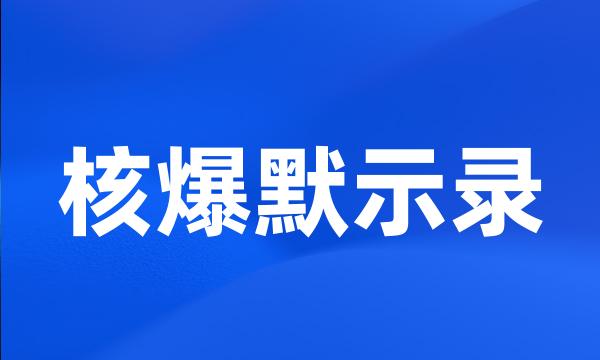 核爆默示录